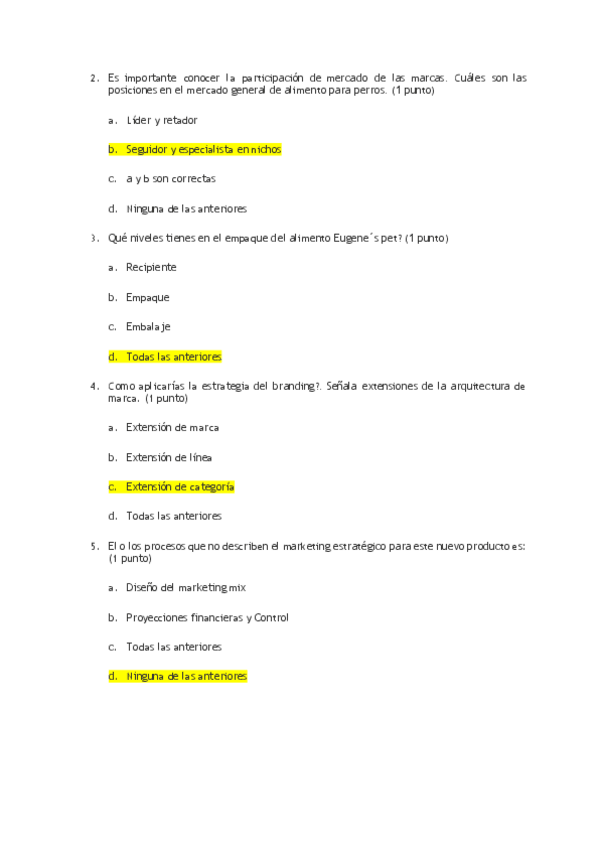 2. Es importante conocer la participación de mercado de las marcas. Cuáles son las posiciones en el mercado general de alimento para perros. (1 punto)

a. Líder y retador

b. Seguidor y especialista en nichos

c. a y b son correctas

d. Ninguna de las anteriores

3. Qué niveles tienes en el empaque del alimento Eugene´s pet? (1 punto)

a. Recipiente

b. Empaque

c. Embalaje

d. Todas las anteriores

4. Como aplicarías la estrategia del branding?. Señala extensiones de la arquitectura de marca. (1 punto)

a. Extensión de marca

b. Extensión de línea

c. Extensión de categoría

d. Todas las anteriores

5. El o los procesos que no describen el marketing estratégico para este nuevo producto es: (1 punto)

a. Diseño del marketing mix

b. Proyecciones financieras y Control

c. Todas las anteriores

d. Ninguna de las anteriores